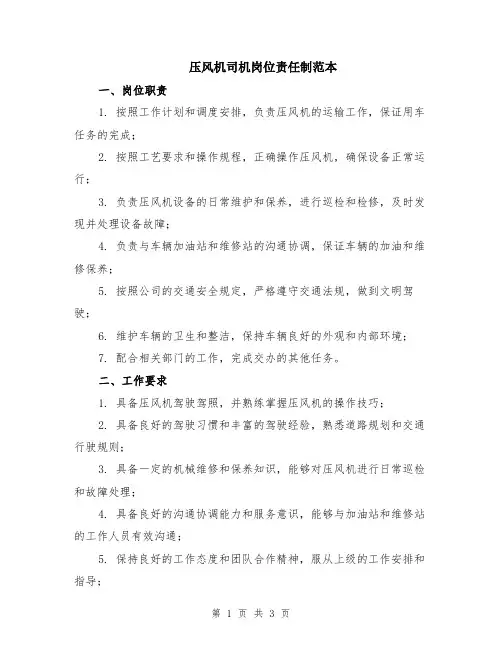 压风机司机岗位责任制范本

一、岗位职责

1. 按照工作计划和调度安排，负责压风机的运输工作，保证用车任务的完成；

2. 按照工艺要求和操作规程，正确操作压风机，确保设备正常运行；

3. 负责压风机设备的日常维护和保养，进行巡检和检修，及时发现并处理设备故障；

4. 负责与车辆加油站和维修站的沟通协调，保证车辆的加油和维修保养；

5. 按照公司的交通安全规定，严格遵守交通法规，做到文明驾驶；

6. 维护车辆的卫生和整洁，保持车辆良好的外观和内部环境；

7. 配合相关部门的工作，完成交办的其他任务。

二、工作要求

1. 具备压风机驾驶驾照，并熟练掌握压风机的操作技巧；

2. 具备良好的驾驶习惯和丰富的驾驶经验，熟悉道路规划和交通行驶规则；

3. 具备一定的机械维修和保养知识，能够对压风机进行日常巡检和故障处理；

4. 具备良好的沟通协调能力和服务意识，能够与加油站和维修站的工作人员有效沟通；

5. 保持良好的工作态度和团队合作精神，服从上级的工作安排和指导；

第 1 页 共 3 页